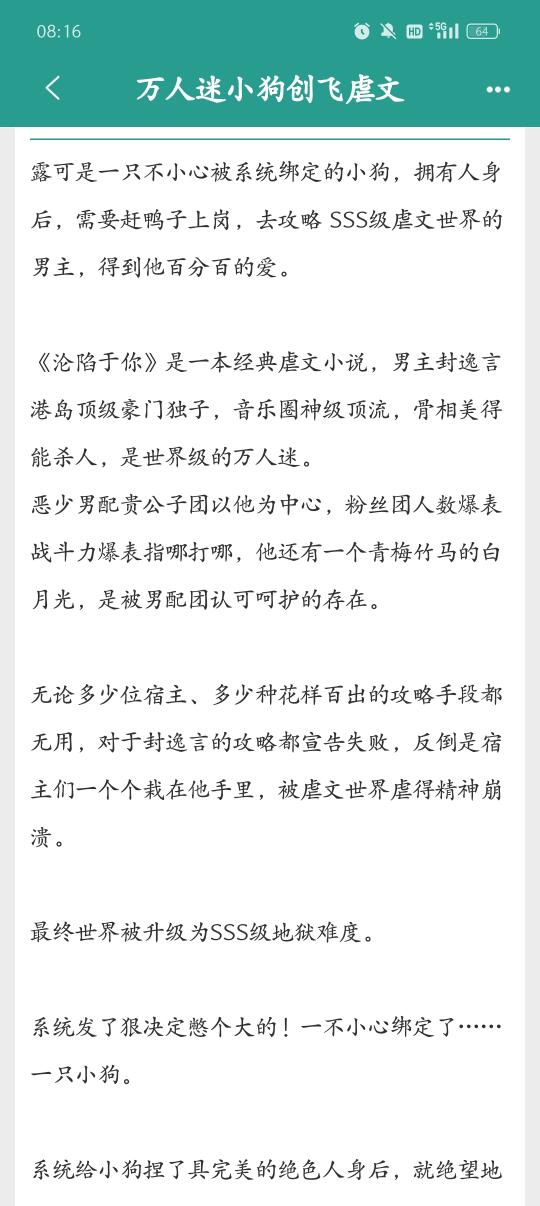 08:16 5G 64

万人迷小狗创飞虐文

露可是一只不小心被系统绑定的小狗，拥有人身后，需要赶鸭子上岗，去攻略 SSS级虐文世界的男主，得到他百分百的爱。

《沦陷于你》是一本经典虐文小说，男主封逸言港岛顶级豪门独子，音乐圈神级顶流，骨相美得能杀人，是世界级的万人迷。
恶少男配贵公子团以他为中心，粉丝团人数爆表战斗力爆表指哪打哪，他还有一个青梅竹马的白月光，是被男配团认可呵护的存在。

无论多少位宿主、多少种花样百出的攻略手段都无用，对于封逸言的攻略都宣告失败，反倒是宿主们一个个栽在他手里，被虐文世界虐得精神崩溃。

最终世界被升级为SSS级地狱难度。

系统发了狠决定憋个大的！一不小心绑定了……一只小狗。

系统给小狗捏了具完美的绝色人身后，就绝望地